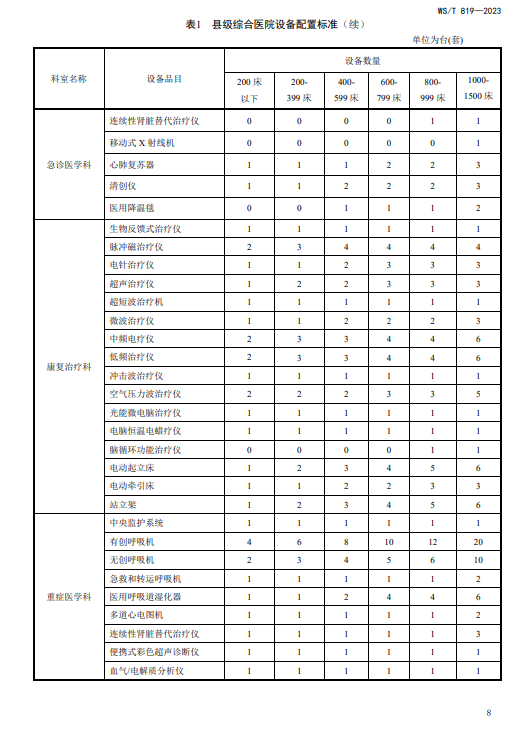 WS/T 819—2023

表1　县级综合医院设备配置标准（续）

单位为台(套)

| 科室名称 | 设备品目 | 设备数量 | | | | | |
|---|---|---|---|---|---|---|---|
| | | 200床以下 | 200-399床 | 400-599床 | 600-799床 | 800-999床 | 1000-1500床 |
| 急诊医学科 | 连续性肾脏替代治疗仪 | 0 | 0 | 0 | 0 | 1 | 1 |
| | 移动式X射线机 | 0 | 0 | 0 | 0 | 0 | 1 |
| | 心肺复苏器 | 1 | 1 | 1 | 2 | 2 | 3 |
| | 清创仪 | 1 | 1 | 2 | 2 | 2 | 3 |
| | 医用降温毯 | 0 | 0 | 1 | 1 | 1 | 2 |
| 康复治疗科 | 生物反馈式治疗仪 | 1 | 1 | 1 | 1 | 1 | 1 |
| | 脉冲磁治疗仪 | 2 | 3 | 4 | 4 | 4 | 4 |
| | 电针治疗仪 | 1 | 1 | 2 | 3 | 3 | 3 |
| | 超声治疗仪 | 1 | 2 | 2 | 3 | 3 | 3 |
| | 超短波治疗机 | 1 | 1 | 1 | 1 | 1 | 1 |
| | 微波治疗仪 | 1 | 1 | 2 | 2 | 2 | 3 |
| | 中频电疗仪 | 2 | 3 | 3 | 4 | 4 | 6 |
| | 低频治疗仪 | 2 | 3 | 3 | 4 | 4 | 6 |
| | 冲击波治疗仪 | 1 | 1 | 1 | 1 | 1 | 1 |
| | 空气压力波治疗仪 | 2 | 2 | 2 | 3 | 3 | 5 |
| | 光能微电脑治疗仪 | 1 | 1 | 1 | 1 | 1 | 1 |
| | 电脑恒温电蜡疗仪 | 1 | 1 | 1 | 1 | 1 | 1 |
| | 脑循环功能治疗仪 | 0 | 0 | 0 | 0 | 1 | 1 |
| | 电动起立床 | 1 | 2 | 3 | 4 | 5 | 6 |
| | 电动牵引床 | 1 | 1 | 2 | 2 | 3 | 3 |
| | 站立架 | 1 | 2 | 3 | 4 | 5 | 6 |
| 重症医学科 | 中央监护系统 | 1 | 1 | 1 | 1 | 1 | 1 |
| | 有创呼吸机 | 4 | 6 | 8 | 10 | 12 | 20 |
| | 无创呼吸机 | 2 | 3 | 4 | 5 | 6 | 10 |
| | 急救和转运呼吸机 | 1 | 1 | 1 | 1 | 1 | 2 |
| | 医用呼吸道湿化器 | 1 | 1 | 2 | 4 | 4 | 6 |
| | 多道心电图机 | 1 | 1 | 1 | 1 | 1 | 2 |
| | 连续性肾脏替代治疗仪 | 1 | 1 | 1 | 1 | 1 | 3 |
| | 便携式彩色超声诊断仪 | 1 | 1 | 1 | 1 | 1 | 1 |
| | 血气/电解质分析仪 | 1 | 1 | 1 | 1 | 1 | 1 |

8